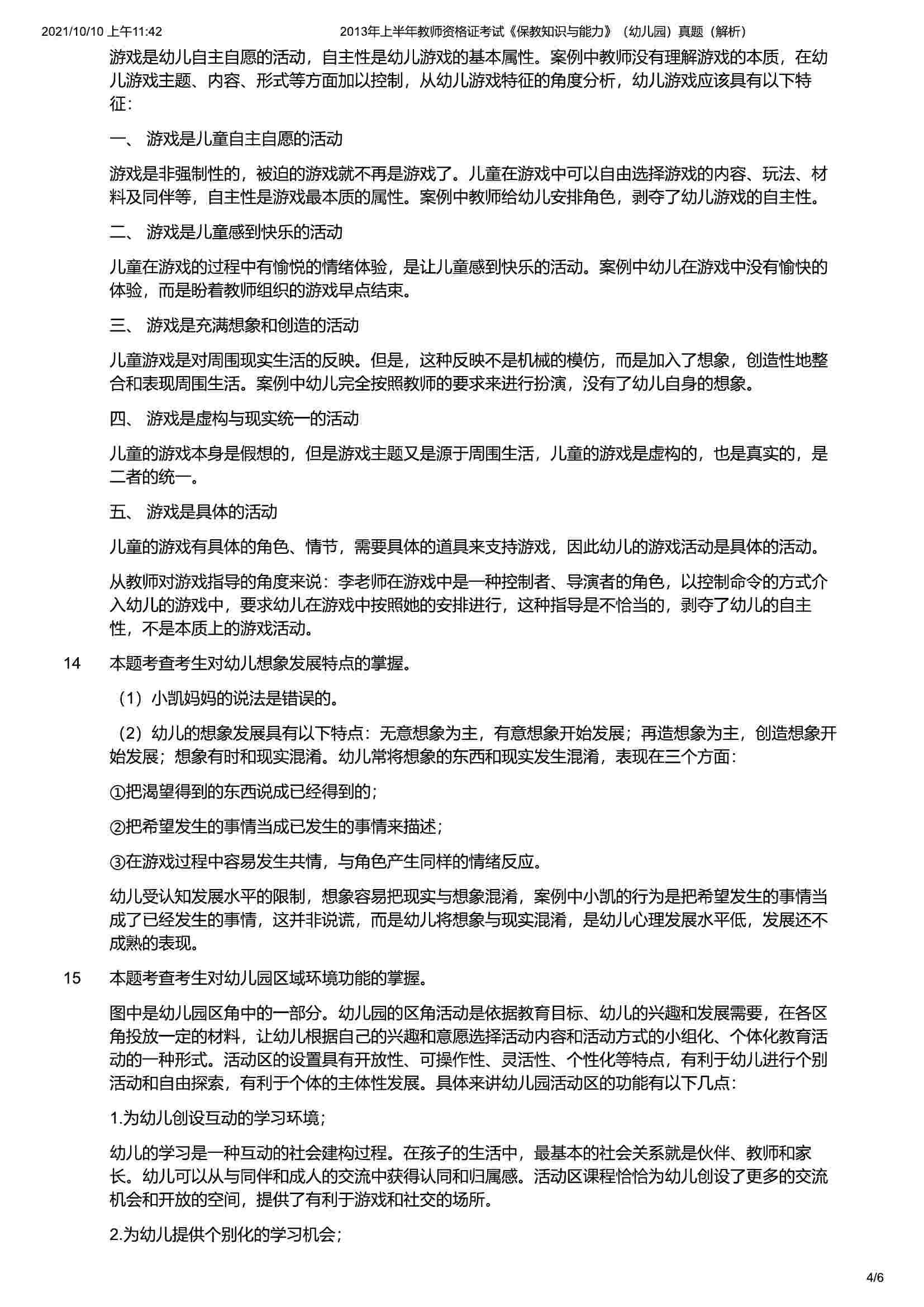 2021/10/10 上午11:42 2013年上半年教师资格证考试《保教知识与能力》（幼儿园）真题（解析）

游戏是幼儿自主自愿的活动，自主性是幼儿游戏的基本属性。案例中教师没有理解游戏的本质，在幼儿游戏主题、内容、形式等方面加以控制，从幼儿游戏特征的角度分析，幼儿游戏应该具有以下特征：

一、 游戏是儿童自主自愿的活动

游戏是非强制性的，被迫的游戏就不再是游戏了。儿童在游戏中可以自由选择游戏的内容、玩法、材料及同伴等，自主性是游戏最本质的属性。案例中教师给幼儿安排角色，剥夺了幼儿游戏的自主性。

二、 游戏是儿童感到快乐的活动

儿童在游戏的过程中有愉悦的情绪体验，是让儿童感到快乐的活动。案例中幼儿在游戏中没有愉快的体验，而是盼着教师组织的游戏早点结束。

三、 游戏是充满想象和创造的活动

儿童游戏是对周围现实生活的反映。但是，这种反映不是机械的模仿，而是加入了想象，创造性地整合和表现周围生活。案例中幼儿完全按照教师的要求来进行扮演，没有了幼儿自身的想象。

四、 游戏是虚构与现实统一的活动

儿童的游戏本身是假想的，但是游戏主题又是源于周围生活，儿童的游戏是虚构的，也是真实的，是二者的统一。

五、 游戏是具体的活动

儿童的游戏有具体的角色、情节，需要具体的道具来支持游戏，因此幼儿的游戏活动是具体的活动。

从教师对游戏指导的角度来说：李老师在游戏中是一种控制者、导演者的角色，以控制命令的方式介入幼儿的游戏中，要求幼儿在游戏中按照她的安排进行，这种指导是不恰当的，剥夺了幼儿的自主性，不是本质上的游戏活动。

14 本题考查考生对幼儿想象发展特点的掌握。

（1）小凯妈妈的说法是错误的。

（2）幼儿的想象发展具有以下特点：无意想象为主，有意想象开始发展；再造想象为主，创造想象开始发展；想象有时和现实混淆。幼儿常将想象的东西和现实发生混淆，表现在三个方面：

①把渴望得到的东西说成已经得到的；

②把希望发生的事情当成已发生的事情来描述；

③在游戏过程中容易发生共情，与角色产生同样的情绪反应。

幼儿受认知发展水平的限制，想象容易把现实与想象混淆，案例中小凯的行为是把希望发生的事情当成了已经发生的事情，这并非说谎，而是幼儿将想象与现实混淆，是幼儿心理发展水平低，发展还不成熟的表现。

15 本题考查考生对幼儿园区域环境功能的掌握。

图中是幼儿园区角中的一部分。幼儿园的区角活动是依据教育目标、幼儿的兴趣和发展需要，在各区角投放一定的材料，让幼儿根据自己的兴趣和意愿选择活动内容和活动方式的小组化、个体化教育活动的一种形式。活动区的设置具有开放性、可操作性、灵活性、个性化等特点，有利于幼儿进行个别活动和自由探索，有利于个体的主体性发展。具体来讲幼儿园活动区的功能有以下几点：

1.为幼儿创设互动的学习环境；

幼儿的学习是一种互动的社会建构过程。在孩子的生活中，最基本的社会关系就是伙伴、教师和家长。幼儿可以从与同伴和成人的交流中获得认同和归属感。活动区课程恰恰为幼儿创设了更多的交流机会和开放的空间，提供了有利于游戏和社交的场所。

2.为幼儿提供个别化的学习机会；

4/6